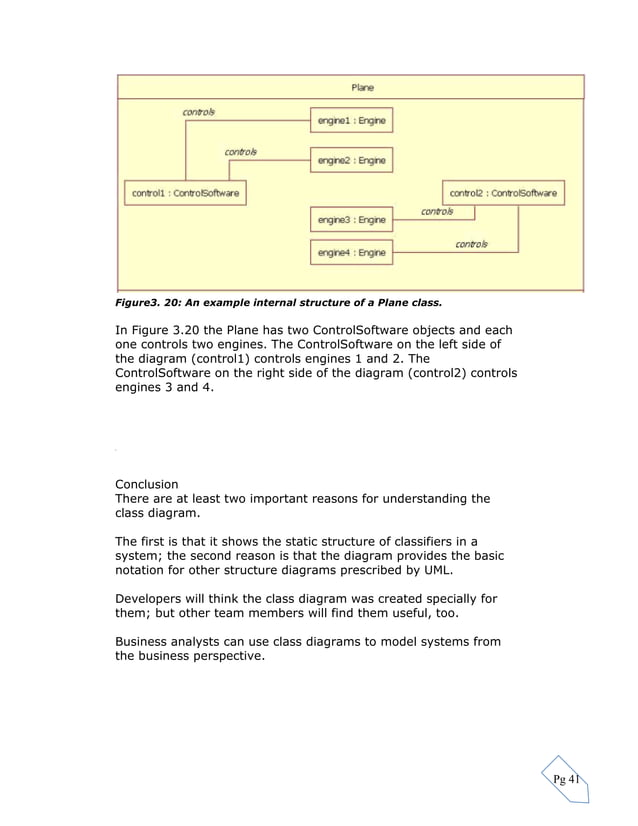 Plane

controls

engine1 : Engine

controls

engine2 : Engine

control1 : ControlSoftware

control2 : ControlSoftware

engine3 : Engine

controls

controls

engine4 : Engine

Figure3. 20: An example internal structure of a Plane class.

In Figure 3.20 the Plane has two ControlSoftware objects and each one controls two engines. The ControlSoftware on the left side of the diagram (control1) controls engines 1 and 2. The ControlSoftware on the right side of the diagram (control2) controls engines 3 and 4.

Conclusion
There are at least two important reasons for understanding the class diagram.

The first is that it shows the static structure of classifiers in a system; the second reason is that the diagram provides the basic notation for other structure diagrams prescribed by UML.

Developers will think the class diagram was created specially for them; but other team members will find them useful, too.

Business analysts can use class diagrams to model systems from the business perspective.

Pg 41